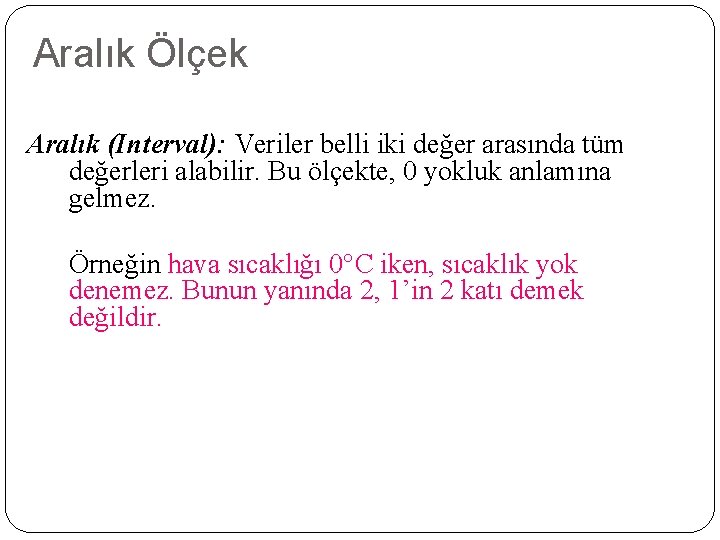 Aralık Ölçek

Aralık (Interval): Veriler belli iki değer arasında tüm değerleri alabilir. Bu ölçekte, 0 yokluk anlamına gelmez.

Örneğin hava sıcaklığı 0°C iken, sıcaklık yok denemez. Bunun yanında 2, 1'in 2 katı demek değildir.